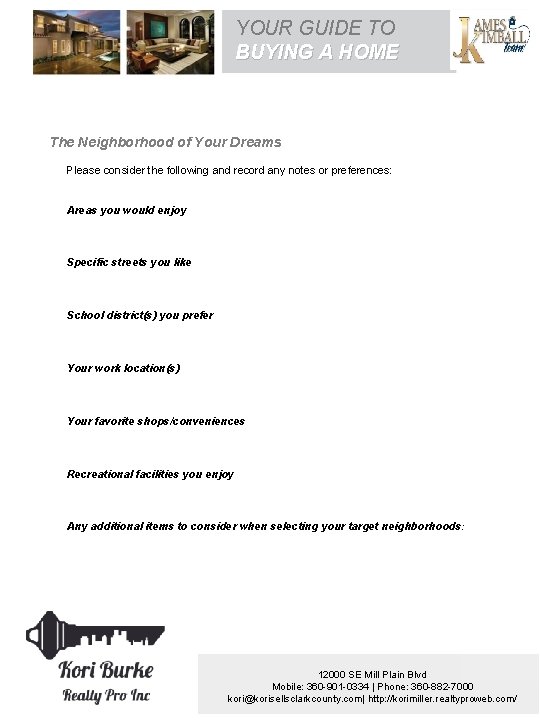 YOUR GUIDE TO
BUYING A HOME

JAMES & KIMBALL Team

The Neighborhood of Your Dreams

Please consider the following and record any notes or preferences:

Areas you would enjoy

Specific streets you like

School district(s) you prefer

Your work location(s)

Your favorite shops/conveniences

Recreational facilities you enjoy

Any additional items to consider when selecting your target neighborhoods:

Kori Burke
Realty Pro Inc

12000 SE Mill Plain Blvd
Mobile: 360-901-0334 | Phone: 360-882-7000
kori@korisellsclarkcounty.com| http://korimiller.realtyproweb.com/